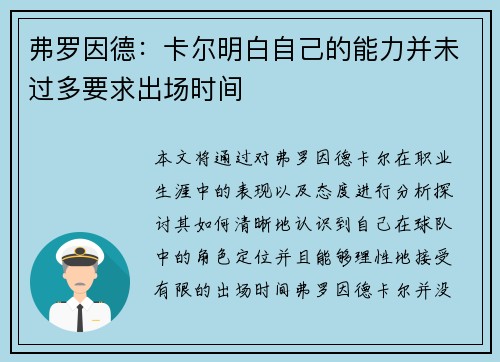 弗罗因德：卡尔明白自己的能力并未过多要求出场时间

本文将通过对弗罗因德卡尔在职业生涯中的表现以及态度进行分析探讨其如何清晰地认识到自己在球队中的角色定位并且能够理性地接受有限的出场时间弗罗因德卡尔并没